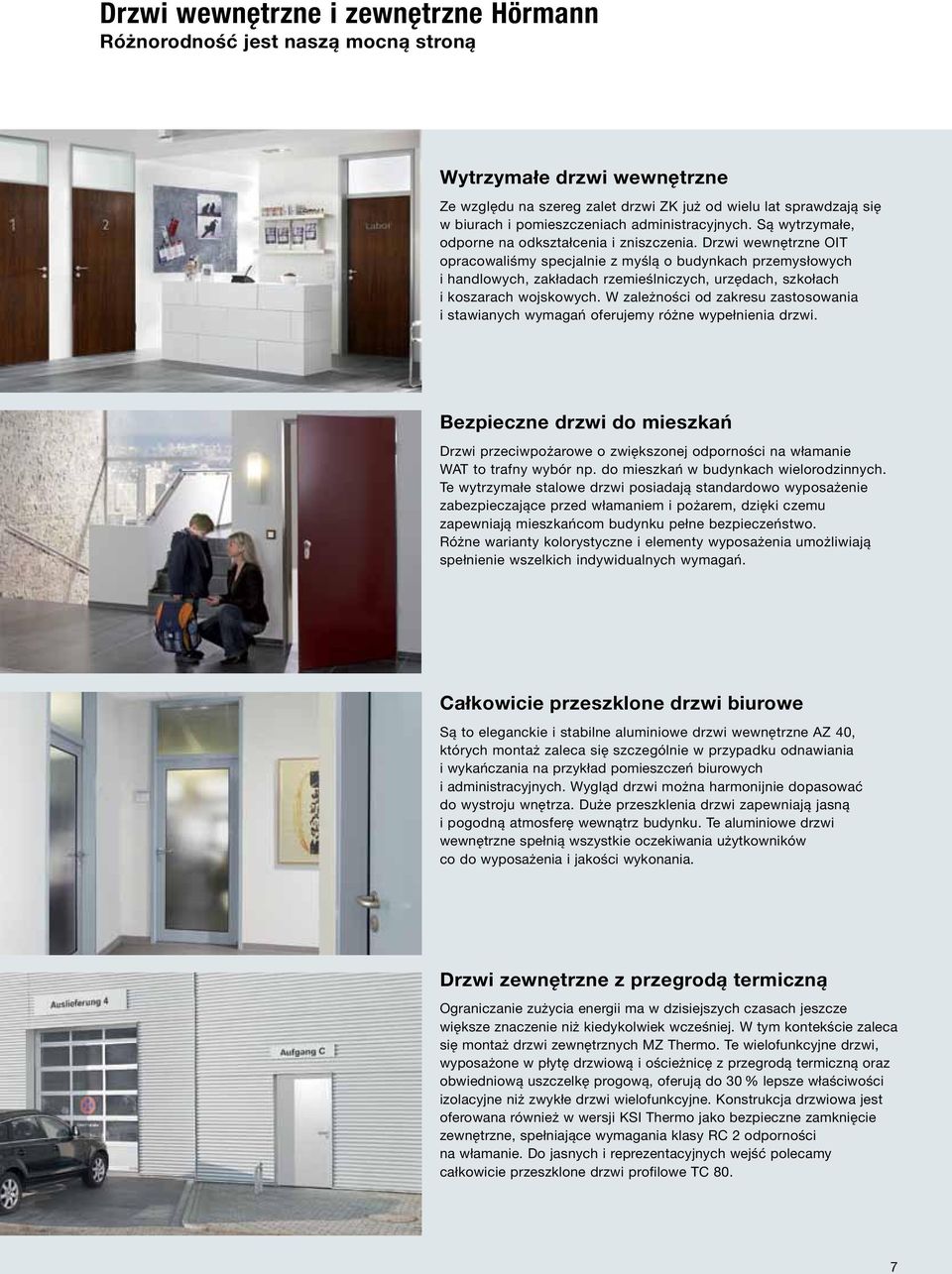 Drzwi wewnętrzne i zewnętrzne Hörmann
Różnorodność jest naszą mocną stroną

1 2 Labor

Wytrzymałe drzwi wewnętrzne

Ze względu na szereg zalet drzwi ZK już od wielu lat sprawdzają się w biurach i pomieszczeniach administracyjnych. Są wytrzymałe, odporne na odkształcenia i zniszczenia. Drzwi wewnętrzne OIT opracowaliśmy specjalnie z myślą o budynkach przemysłowych i handlowych, zakładach rzemieślniczych, urzędach, szkołach i koszarach wojskowych. W zależności od zakresu zastosowania i stawianych wymagań oferujemy różne wypełnienia drzwi.

Bezpieczne drzwi do mieszkań

Drzwi przeciwpożarowe o zwiększonej odporności na włamanie WAT to trafny wybór np. do mieszkań w budynkach wielorodzinnych. Te wytrzymałe stalowe drzwi posiadają standardowo wyposażenie zabezpieczające przed włamaniem i pożarem, dzięki czemu zapewniają mieszkańcom budynku pełne bezpieczeństwo. Różne warianty kolorystyczne i elementy wyposażenia umożliwiają spełnienie wszelkich indywidualnych wymagań.

Całkowicie przeszklone drzwi biurowe

Są to eleganckie i stabilne aluminiowe drzwi wewnętrzne AZ 40, których montaż zaleca się szczególnie w przypadku odnawiania i wykańczania na przykład pomieszczeń biurowych i administracyjnych. Wygląd drzwi można harmonijnie dopasować do wystroju wnętrza. Duże przeszklenia drzwi zapewniają jasną i pogodną atmosferę wewnątrz budynku. Te aluminiowe drzwi wewnętrzne spełnią wszystkie oczekiwania użytkowników co do wyposażenia i jakości wykonania.

Auslieferung 4
Aufgang C

Drzwi zewnętrzne z przegrodą termiczną

Ograniczanie zużycia energii ma w dzisiejszych czasach jeszcze większe znaczenie niż kiedykolwiek wcześniej. W tym kontekście zaleca się montaż drzwi zewnętrznych MZ Thermo. Te wielofunkcyjne drzwi, wyposażone w płytę drzwiową i ościeżnicę z przegrodą termiczną oraz obwiedniową uszczelkę progową, oferują do 30 % lepsze właściwości izolacyjne niż zwykłe drzwi wielofunkcyjne. Konstrukcja drzwiowa jest oferowana również w wersji KSI Thermo jako bezpieczne zamknięcie zewnętrzne, spełniające wymagania klasy RC 2 odporności na włamanie. Do jasnych i reprezentacyjnych wejść polecamy całkowicie przeszklone drzwi profilowe TC 80.

7